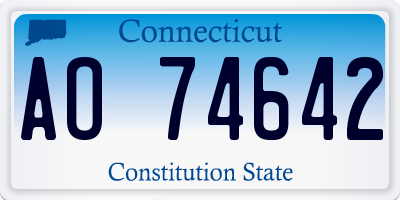 Connecticut

AO 74642

Constitution State